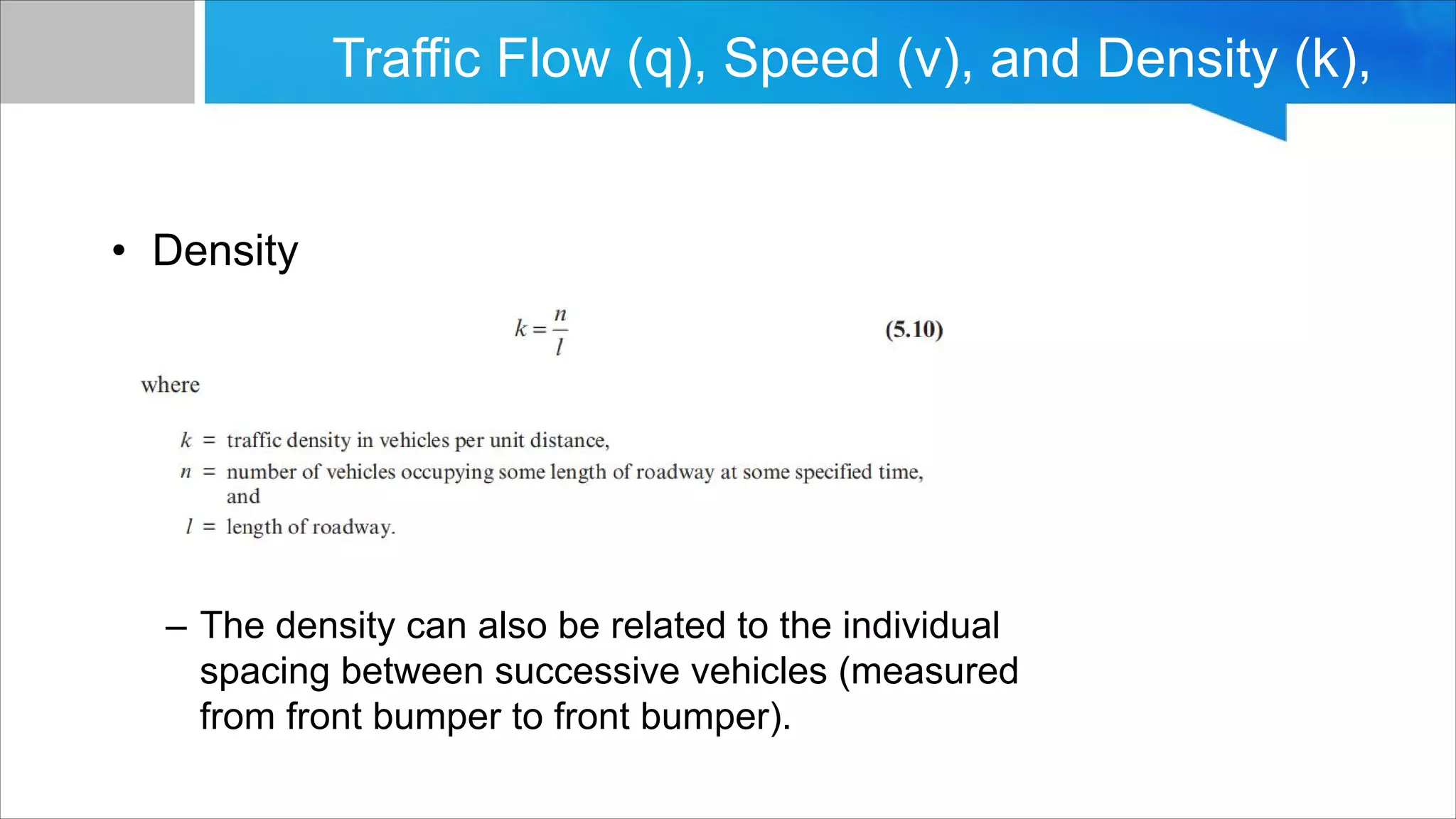 Traffic Flow (q), Speed (v), and Density (k),

• Density

$k = \frac{n}{l}$ (5.10)

where

$k$ = traffic density in vehicles per unit distance,
$n$ = number of vehicles occupying some length of roadway at some specified time, and
$l$ = length of roadway.

– The density can also be related to the individual spacing between successive vehicles (measured from front bumper to front bumper).